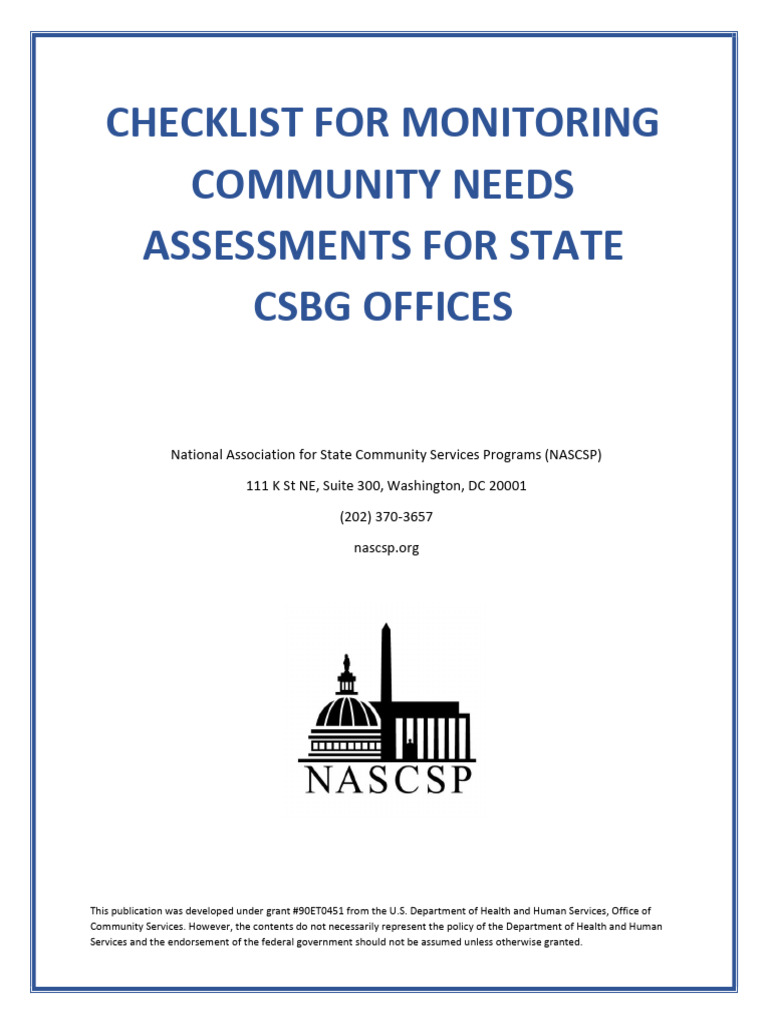 CHECKLIST FOR MONITORING COMMUNITY NEEDS ASSESSMENTS FOR STATE CSBG OFFICES

National Association for State Community Services Programs (NASCSP)

111 K St NE, Suite 300, Washington, DC 20001

(202) 370-3657

nascsp.org

NASCSP

This publication was developed under grant #90ET0451 from the U.S. Department of Health and Human Services, Office of Community Services. However, the contents do not necessarily represent the policy of the Department of Health and Human Services and the endorsement of the federal government should not be assumed unless otherwise granted.